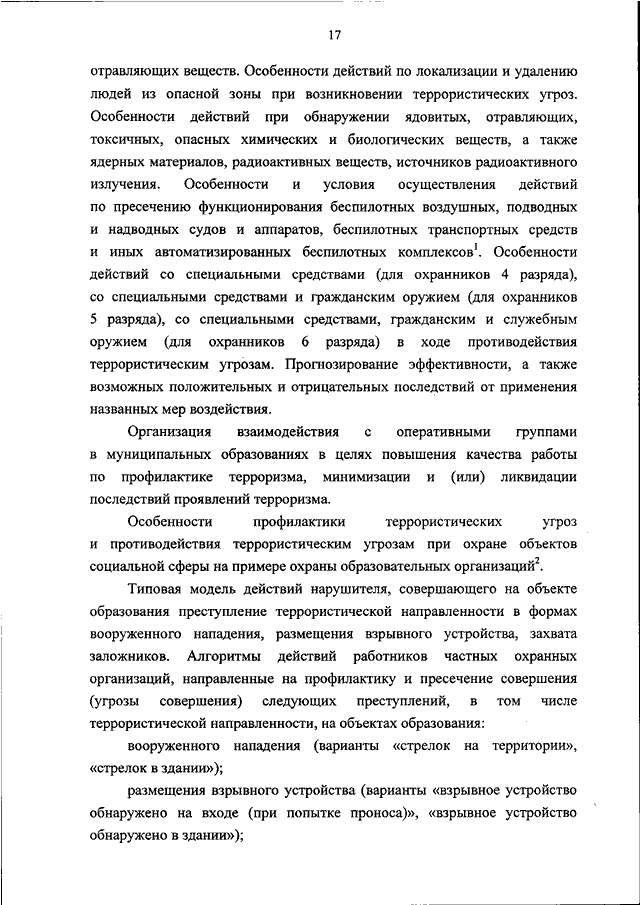 17

отравляющих веществ. Особенности действий по локализации и удалению людей из опасной зоны при возникновении террористических угроз. Особенности действий при обнаружении ядовитых, отравляющих, токсичных, опасных химических и биологических веществ, а также ядерных материалов, радиоактивных веществ, источников радиоактивного излучения. Особенности и условия осуществления действий по пресечению функционирования беспилотных воздушных, подводных и надводных судов и аппаратов, беспилотных транспортных средств и иных автоматизированных беспилотных комплексов$^1$. Особенности действий со специальными средствами (для охранников 4 разряда), со специальными средствами и гражданским оружием (для охранников 5 разряда), со специальными средствами, гражданским и служебным оружием (для охранников 6 разряда) в ходе противодействия террористическим угрозам. Прогнозирование эффективности, а также возможных положительных и отрицательных последствий от применения названных мер воздействия.

Организация взаимодействия с оперативными группами в муниципальных образованиях в целях повышения качества работы по профилактике терроризма, минимизации и (или) ликвидации последствий проявлений терроризма.

Особенности профилактики террористических угроз и противодействия террористическим угрозам при охране объектов социальной сферы на примере охраны образовательных организаций$^2$.

Типовая модель действий нарушителя, совершающего на объекте образования преступление террористической направленности в формах вооруженного нападения, размещения взрывного устройства, захвата заложников. Алгоритмы действий работников частных охранных организаций, направленные на профилактику и пресечение совершения (угрозы совершения) следующих преступлений, в том числе террористической направленности, на объектах образования:

вооруженного нападения (варианты «стрелок на территории», «стрелок в здании»);

размещения взрывного устройства (варианты «взрывное устройство обнаружено на входе (при попытке проноса)», «взрывное устройство обнаружено в здании»);